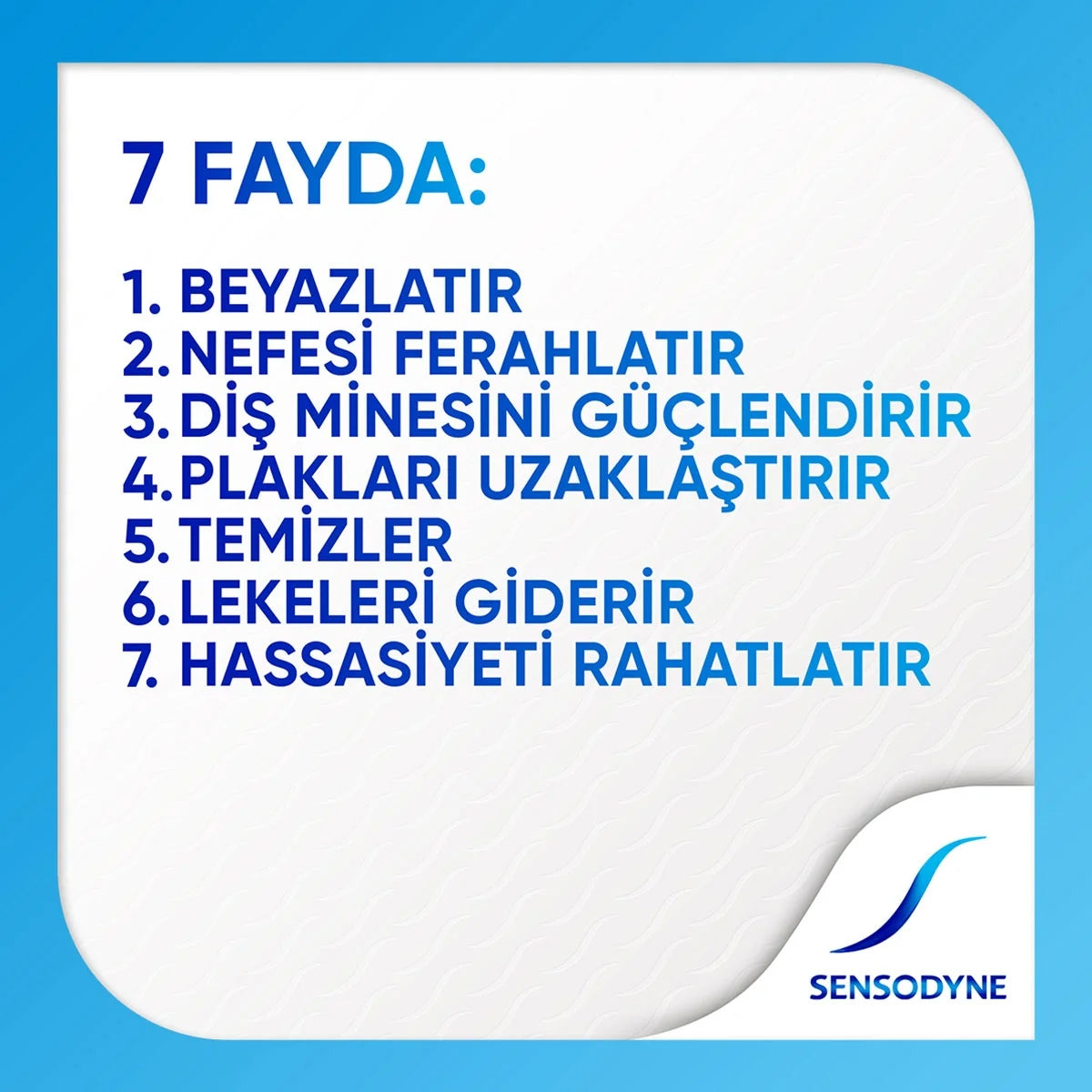 7 FAYDA:

1. BEYAZLATIR
2. NEFESİ FERAHLATIR
3. DİŞ MİNESİNİ GÜÇLENDİRİR
4. PLAKLARI UZAKLAŞTIRIR
5. TEMİZLER
6. LEKELERİ GİDERİR
7. HASSASİYETİ RAHATLATIR

SENSODYNE